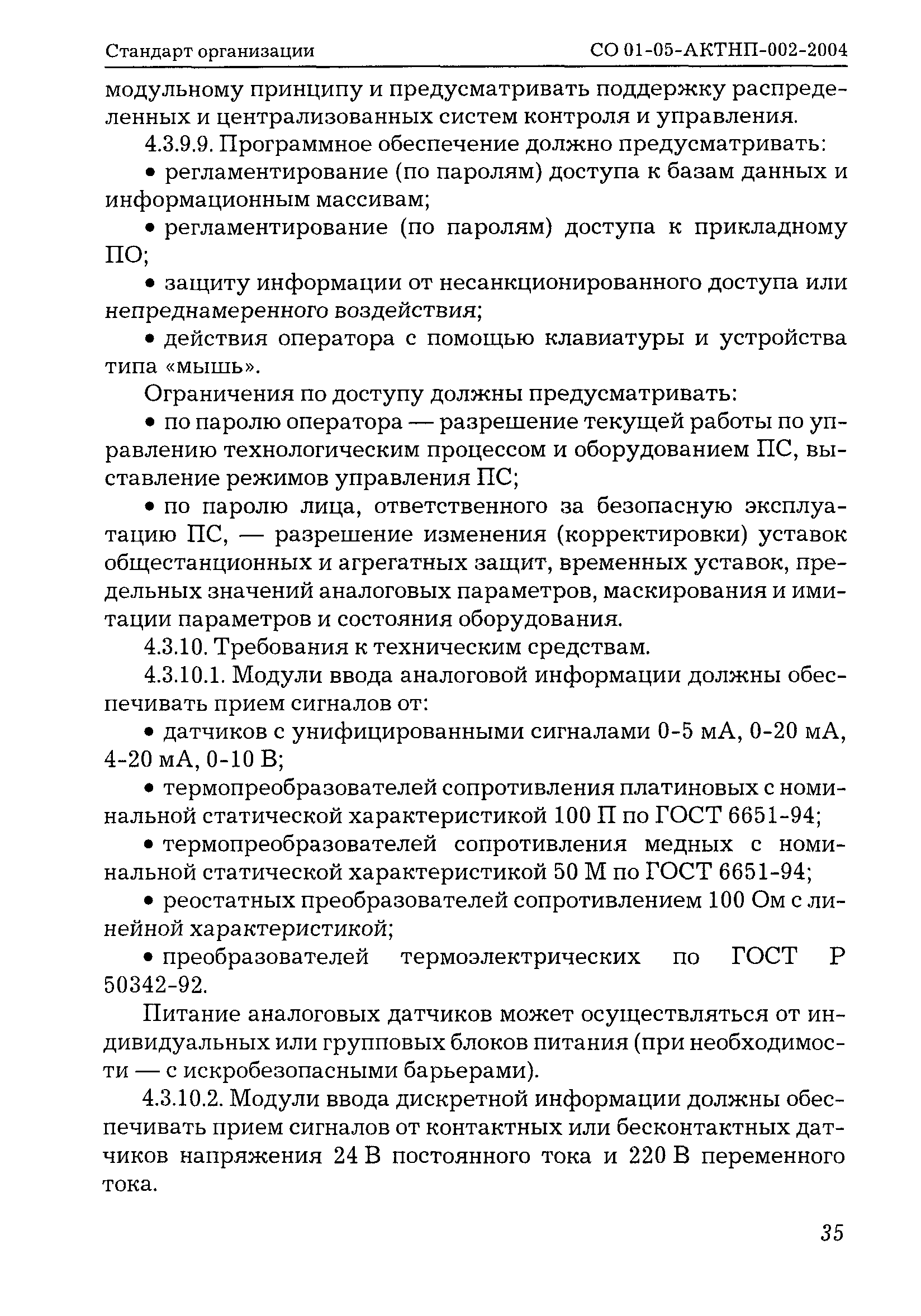 Стандарт организации СО 01-05-АКТНП-002-2004

модульному принципу и предусматривать поддержку распределенных и централизованных систем контроля и управления.

4.3.9.9. Программное обеспечение должно предусматривать:

• регламентирование (по паролям) доступа к базам данных и информационным массивам;

• регламентирование (по паролям) доступа к прикладному ПО;

• защиту информации от несанкционированного доступа или непреднамеренного воздействия;

• действия оператора с помощью клавиатуры и устройства типа «мышь».

Ограничения по доступу должны предусматривать:

• по паролю оператора — разрешение текущей работы по управлению технологическим процессом и оборудованием ПС, выставление режимов управления ПС;

• по паролю лица, ответственного за безопасную эксплуатацию ПС, — разрешение изменения (корректировки) уставок общестанционных и агрегатных защит, временных уставок, предельных значений аналоговых параметров, маскирования и имитации параметров и состояния оборудования.

4.3.10. Требования к техническим средствам.

4.3.10.1. Модули ввода аналоговой информации должны обеспечивать прием сигналов от:

• датчиков с унифицированными сигналами 0-5 мА, 0-20 мА, 4-20 мА, 0-10 В;

• термопреобразователей сопротивления платиновых с номинальной статической характеристикой 100 П по ГОСТ 6651-94;

• термопреобразователей сопротивления медных с номинальной статической характеристикой 50 М по ГОСТ 6651-94;

• реостатных преобразователей сопротивлением 100 Ом с линейной характеристикой;

• преобразователей термоэлектрических по ГОСТ Р 50342-92.

Питание аналоговых датчиков может осуществляться от индивидуальных или групповых блоков питания (при необходимости — с искробезопасными барьерами).

4.3.10.2. Модули ввода дискретной информации должны обеспечивать прием сигналов от контактных или бесконтактных датчиков напряжения 24 В постоянного тока и 220 В переменного тока.

35